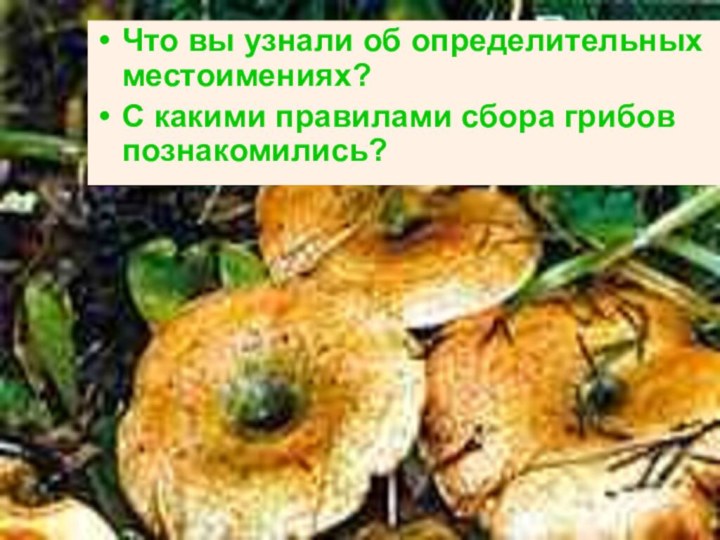 • Что вы узнали об определительных местоимениях?
• С какими правилами сбора грибов познакомились?